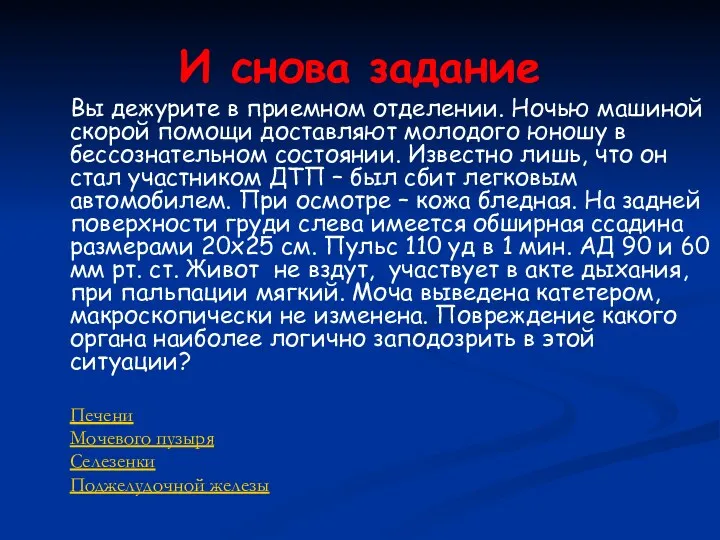 И снова задание

Вы дежурите в приемном отделении. Ночью машиной скорой помощи доставляют молодого юношу в бессознательном состоянии. Известно лишь, что он стал участником ДТП – был сбит легковым автомобилем. При осмотре – кожа бледная. На задней поверхности груди слева имеется обширная ссадина размерами 20х25 см. Пульс 110 уд в 1 мин. АД 90 и 60 мм рт. ст. Живот не вздут, участвует в акте дыхания, при пальпации мягкий. Моча выведена катетером, макроскопически не изменена. Повреждение какого органа наиболее логично заподозрить в этой ситуации?

Печени
Мочевого пузыря
Селезенки
Поджелудочной железы